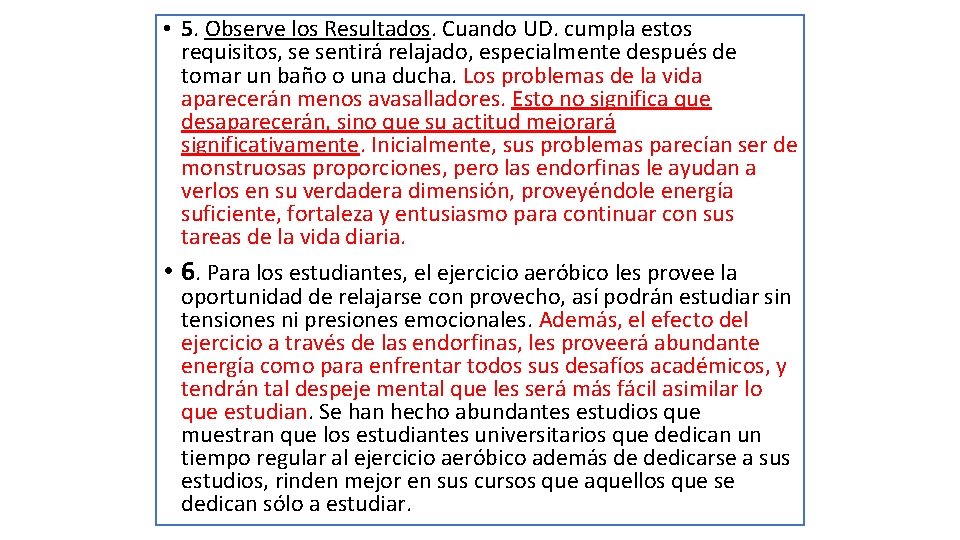 • 5. Observe los Resultados. Cuando UD. cumpla estos requisitos, se sentirá relajado, especialmente después de tomar un baño o una ducha. Los problemas de la vida aparecerán menos avasalladores. Esto no significa que desaparecerán, sino que su actitud mejorará significativamente. Inicialmente, sus problemas parecían ser de monstruosas proporciones, pero las endorfinas le ayudan a verlos en su verdadera dimensión, proveyéndole energía suficiente, fortaleza y entusiasmo para continuar con sus tareas de la vida diaria.

• 6. Para los estudiantes, el ejercicio aeróbico les provee la oportunidad de relajarse con provecho, así podrán estudiar sin tensiones ni presiones emocionales. Además, el efecto del ejercicio a través de las endorfinas, les proveerá abundante energía como para enfrentar todos sus desafíos académicos, y tendrán tal despeje mental que les será más fácil asimilar lo que estudian. Se han hecho abundantes estudios que muestran que los estudiantes universitarios que dedican un tiempo regular al ejercicio aeróbico además de dedicarse a sus estudios, rinden mejor en sus cursos que aquellos que se dedican sólo a estudiar.